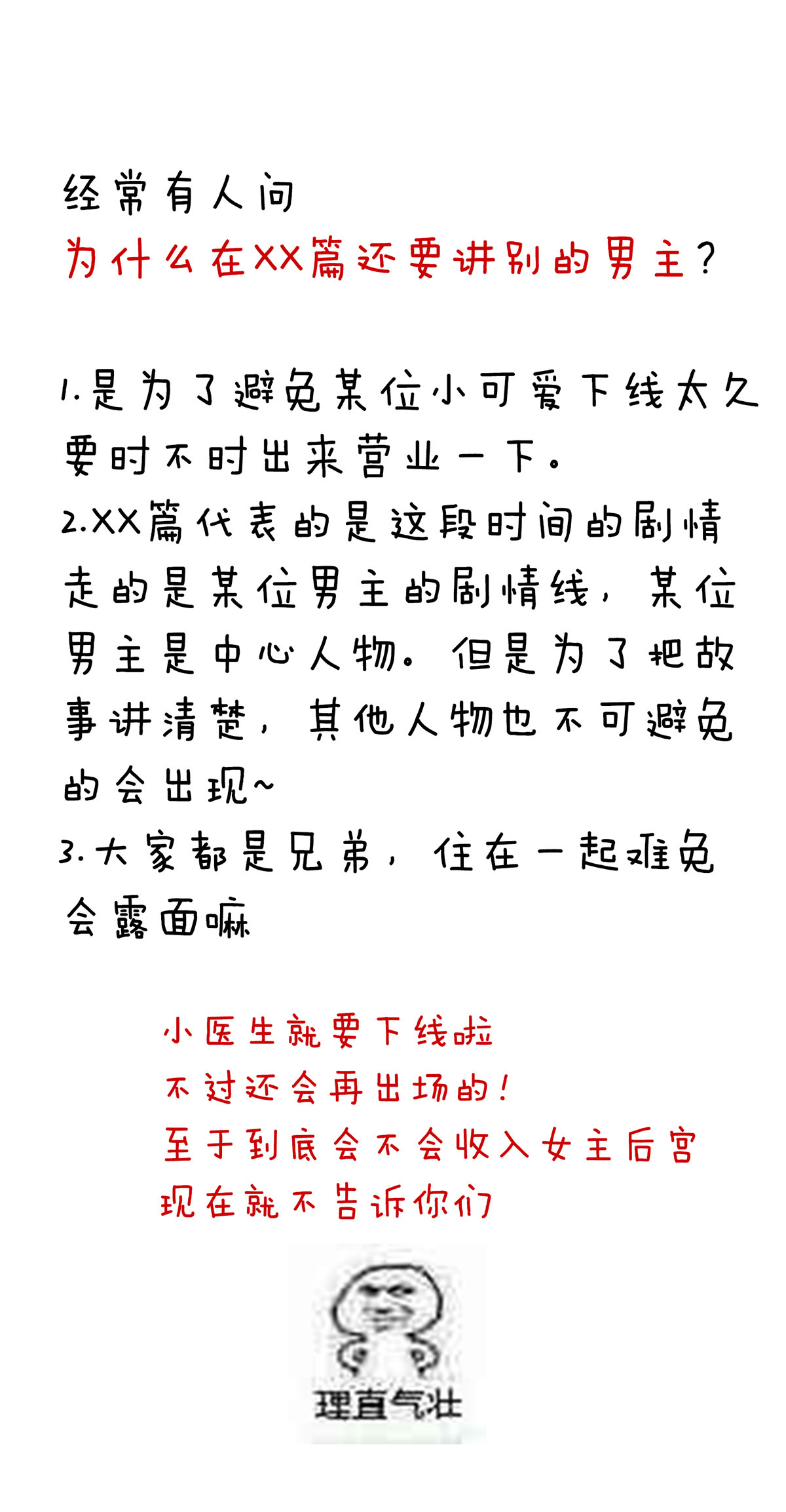 经常有人问
为什么在XX篇还要讲别的男主？

1.是为了避免某位小可爱下线太久要时不时出来营业一下。
2.XX篇代表的是这段时间的剧情走的是某位男主的剧情线，某位男主是中心人物。但是为了把故事讲清楚，其他人物也不可避免的会出现~
3.大家都是兄弟，住在一起难免会露面嘛

小医生就要下线啦
不过还会再出场的！
至于到底会不会收入女主后宫
现在就不告诉你们

理直气壮